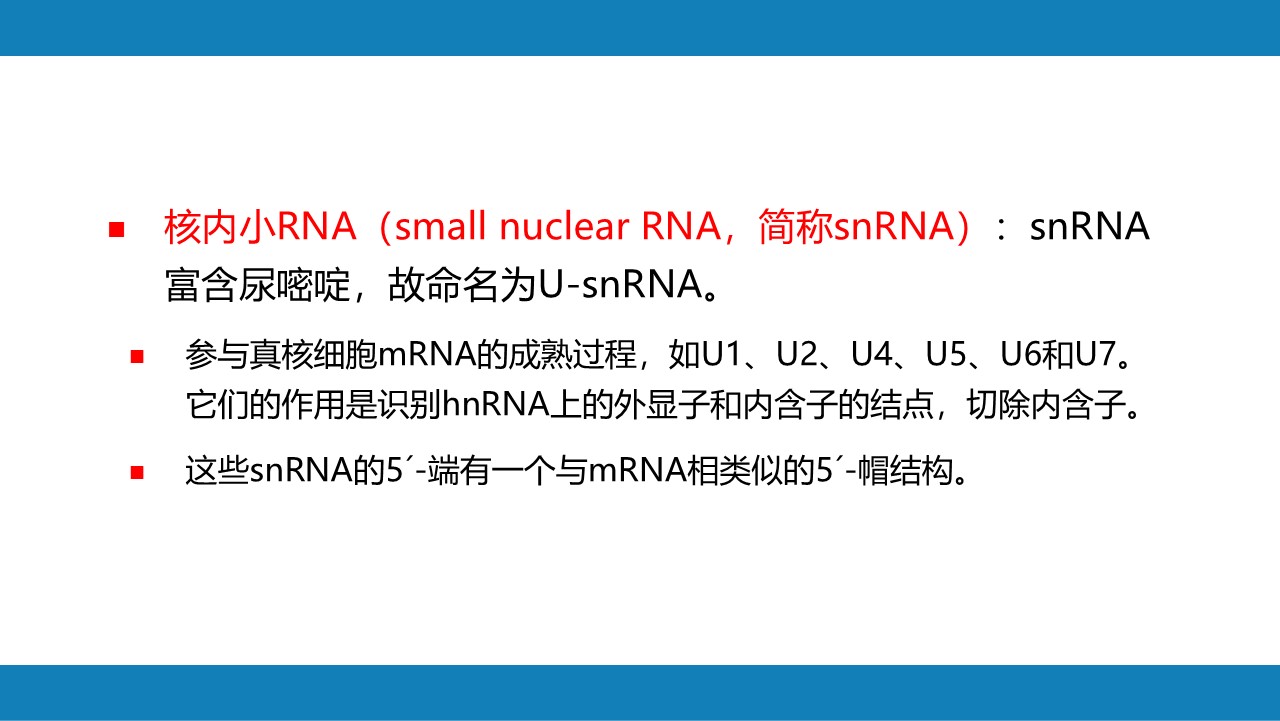 核内小RNA（small nuclear RNA，简称snRNA）：snRNA富含尿嘧啶，故命名为U-snRNA。

参与真核细胞mRNA的成熟过程，如U1、U2、U4、U5、U6和U7。它们的作用是识别hnRNA上的外显子和内含子的结点，切除内含子。

这些snRNA的5´-端有一个与mRNA相类似的5´-帽结构。